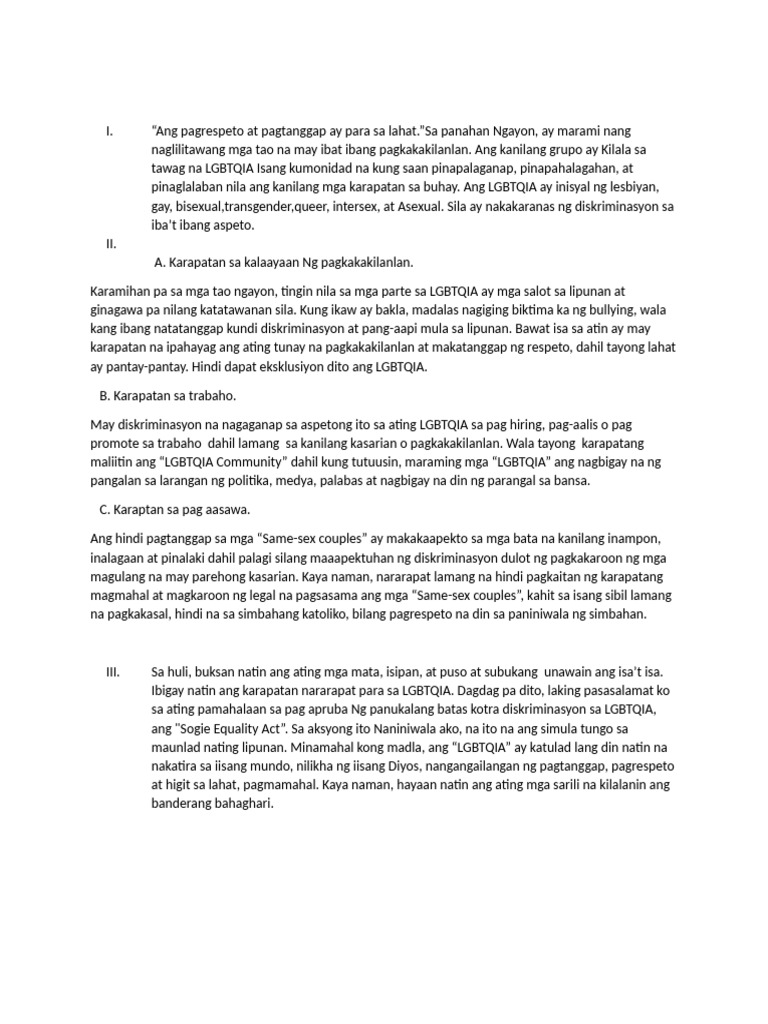 I. “Ang pagrespeto at pagtanggap ay para sa lahat.”Sa panahan Ngayon, ay marami nang naglilitawang mga tao na may ibat ibang pagkakakilanlan. Ang kanilang grupo ay Kilala sa tawag na LGBTQIA Isang kumonidad na kung saan pinapalaganap, pinapahalagahan, at pinaglalaban nila ang kanilang mga karapatan sa buhay. Ang LGBTQIA ay inisyal ng lesbiyan, gay, bisexual,transgender,queer, intersex, at Asexual. Sila ay nakakaranas ng diskriminasyon sa iba't ibang aspeto.

II.

A. Karapatan sa kalaayaan Ng pagkakakilanlan.

Karamihan pa sa mga tao ngayon, tingin nila sa mga parte sa LGBTQIA ay mga salot sa lipunan at ginagawa pa nilang katatawanan sila. Kung ikaw ay bakla, madalas nagiging biktima ka ng bullying, wala kang ibang natatanggap kundi diskriminasyon at pang-aapi mula sa lipunan. Bawat isa sa atin ay may karapatan na ipahayag ang ating tunay na pagkakakilanlan at makatanggap ng respeto, dahil tayong lahat ay pantay-pantay. Hindi dapat eksklusiyon dito ang LGBTQIA.

B. Karapatan sa trabaho.

May diskriminasyon na nagaganap sa aspetong ito sa ating LGBTQIA sa pag hiring, pag-aalis o pag promote sa trabaho dahil lamang sa kanilang kasarian o pagkakakilanlan. Wala tayong karapatang maliitin ang “LGBTQIA Community” dahil kung tutuusin, maraming mga “LGBTQIA” ang nagbigay na ng pangalan sa larangan ng politika, medya, palabas at nagbigay na din ng parangal sa bansa.

C. Karaptan sa pag aasawa.

Ang hindi pagtanggap sa mga “Same-sex couples” ay makakaapekto sa mga bata na kanilang inampon, inalagaan at pinalaki dahil palagi silang maaapektuhan ng diskriminasyon dulot ng pagkakaroon ng mga magulang na may parehong kasarian. Kaya naman, nararapat lamang na hindi pagkaitan ng karapatang magmahal at magkaroon ng legal na pagsasama ang mga “Same-sex couples”, kahit sa isang sibil lamang na pagkakasal, hindi na sa simbahang katoliko, bilang pagrespeto na din sa paniniwala ng simbahan.

III. Sa huli, buksan natin ang ating mga mata, isipan, at puso at subukang unawain ang isa't isa. Ibigay natin ang karapatan nararapat para sa LGBTQIA. Dagdag pa dito, laking pasasalamat ko sa ating pamahalaan sa pag apruba Ng panukalang batas kotra diskriminasyon sa LGBTQIA, ang "Sogie Equality Act”. Sa aksyong ito Naniniwala ako, na ito na ang simula tungo sa maunlad nating lipunan. Minamahal kong madla, ang “LGBTQIA” ay katulad lang din natin na nakatira sa iisang mundo, nilikha ng iisang Diyos, nangangailangan ng pagtanggap, pagrespeto at higit sa lahat, pagmamahal. Kaya naman, hayaan natin ang ating mga sarili na kilalanin ang banderang bahaghari.